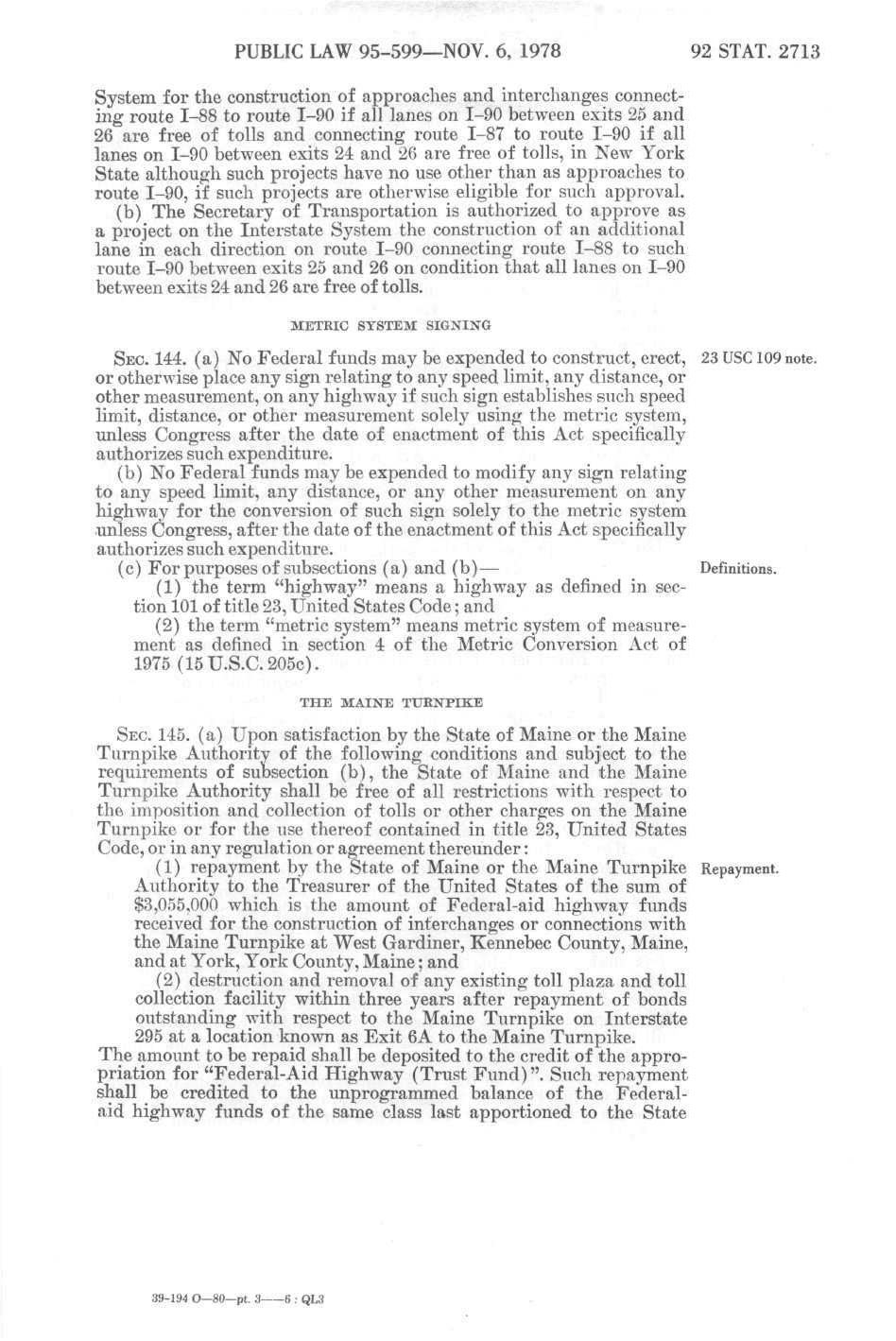 PUBLIC LAW 95-599—NOV. 6, 1978

92 STAT. 2713

System for the construction of approaches and interchanges connecting route I–88 to route I–90 if all lanes on I–90 between exits 25 and 26 are free of tolls and connecting route I–87 to route I–90 if all lanes on I–90 between exits 24 and 26 are free of tolls, in New York State although such projects have no use other than as approaches to route I–90, if such projects are otherwise eligible for such approval.

(b) The Secretary of Transportation is authorized to approve as a project on the Interstate System the construction of an additional lane in each direction on route I–90 connecting route I–88 to such route I–90 between exits 25 and 26 on condition that all lanes on I–90 between exits 24 and 26 are free of tolls.

METRIC SYSTEM SIGNING

SEC. 144. (a) No Federal funds may be expended to construct, erect, or otherwise place any sign relating to any speed limit, any distance, or other measurement, on any highway if such sign establishes such speed limit, distance, or other measurement solely using the metric system, unless Congress after the date of enactment of this Act specifically authorizes such expenditure.

23 USC 109 note.

(b) No Federal funds may be expended to modify any sign relating to any speed limit, any distance, or any other measurement on any highway for the conversion of such sign solely to the metric system unless Congress, after the date of the enactment of this Act specifically authorizes such expenditure.

(c) For purposes of subsections (a) and (b)—

Definitions.

(1) the term "highway" means a highway as defined in section 101 of title 23, United States Code; and

(2) the term "metric system" means metric system of measurement as defined in section 4 of the Metric Conversion Act of 1975 (15 U.S.C. 205c).

THE MAINE TURNPIKE

SEC. 145. (a) Upon satisfaction by the State of Maine or the Maine Turnpike Authority of the following conditions and subject to the requirements of subsection (b), the State of Maine and the Maine Turnpike Authority shall be free of all restrictions with respect to the imposition and collection of tolls or other charges on the Maine Turnpike or for the use thereof contained in title 23, United States Code, or in any regulation or agreement thereunder:

(1) repayment by the State of Maine or the Maine Turnpike Authority to the Treasurer of the United States of the sum of $3,055,000 which is the amount of Federal-aid highway funds received for the construction of interchanges or connections with the Maine Turnpike at West Gardiner, Kennebec County, Maine, and at York, York County, Maine; and

Repayment.

(2) destruction and removal of any existing toll plaza and toll collection facility within three years after repayment of bonds outstanding with respect to the Maine Turnpike on Interstate 295 at a location known as Exit 6A to the Maine Turnpike.

The amount to be repaid shall be deposited to the credit of the appropriation for "Federal-Aid Highway (Trust Fund)". Such repayment shall be credited to the unprogrammed balance of the Federal-aid highway funds of the same class last apportioned to the State

39-194 O—80—pt. 3——6 : QL3